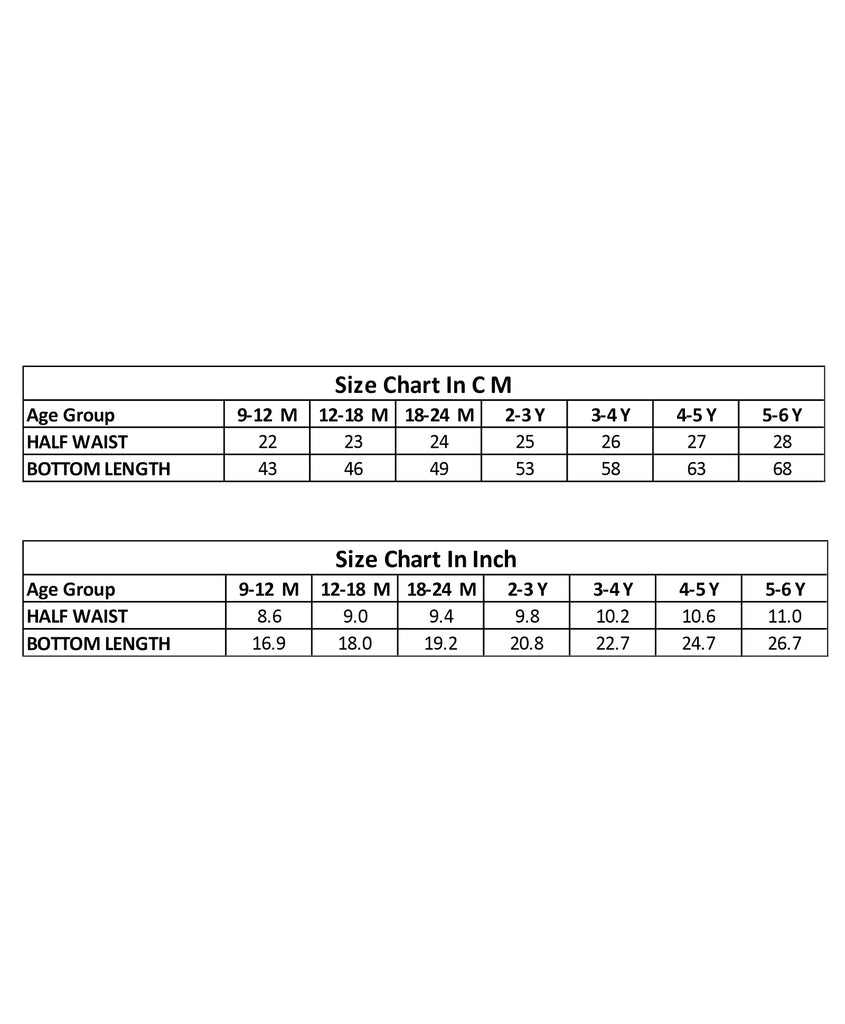 Size Chart In C M

| Age Group | 9-12 M | 12-18 M | 18-24 M | 2-3 Y | 3-4 Y | 4-5 Y | 5-6 Y |
|---|---|---|---|---|---|---|---|
| HALF WAIST | 22 | 23 | 24 | 25 | 26 | 27 | 28 |
| BOTTOM LENGTH | 43 | 46 | 49 | 53 | 58 | 63 | 68 |

Size Chart In Inch

| Age Group | 9-12 M | 12-18 M | 18-24 M | 2-3 Y | 3-4 Y | 4-5 Y | 5-6 Y |
|---|---|---|---|---|---|---|---|
| HALF WAIST | 8.6 | 9.0 | 9.4 | 9.8 | 10.2 | 10.6 | 11.0 |
| BOTTOM LENGTH | 16.9 | 18.0 | 19.2 | 20.8 | 22.7 | 24.7 | 26.7 |